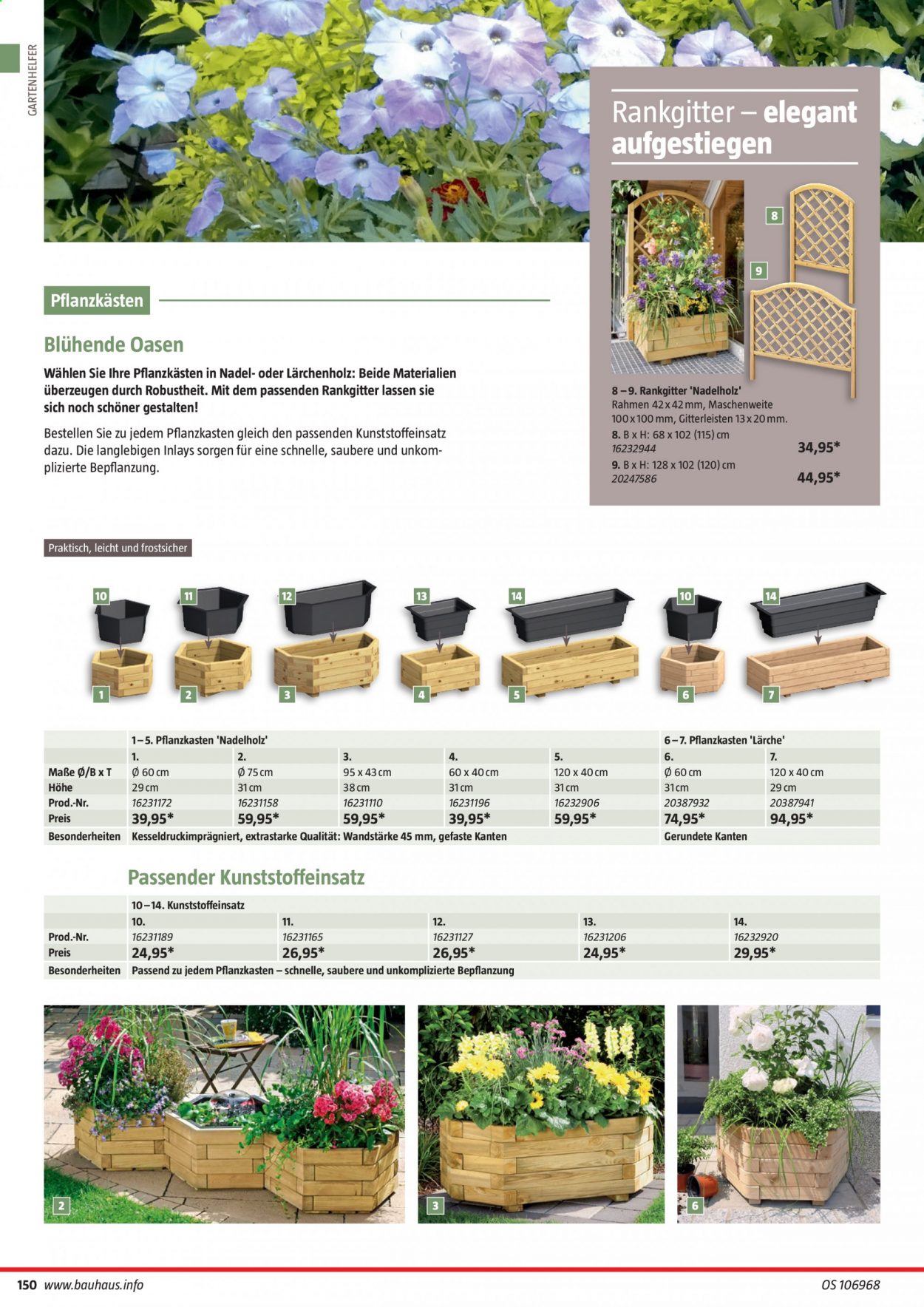 GARTENHELFER

Rankgitter – elegant aufgestiegen

8

9

8 – 9. Rankgitter 'Nadelholz'
Rahmen 42 x 42 mm, Maschenweite 100 x 100 mm, Gitterleisten 13 x 20 mm.
8. B x H: 68 x 102 (115) cm
16232944 34,95*
9. B x H: 128 x 102 (120) cm
20247586 44,95*

Pflanzkästen

Blühende Oasen

Wählen Sie Ihre Pflanzkästen in Nadel- oder Lärchenholz: Beide Materialien überzeugen durch Robustheit. Mit dem passenden Rankgitter lassen sie sich noch schöner gestalten!

Bestellen Sie zu jedem Pflanzkasten gleich den passenden Kunststoffeinsatz dazu. Die langlebigen Inlays sorgen für eine schnelle, saubere und unkomplizierte Bepflanzung.

Praktisch, leicht und frostsicher

10 11 12 13 14 10 14

1 2 3 4 5 6 7

| | 1 – 5. Pflanzkasten 'Nadelholz' | | | | | 6 – 7. Pflanzkasten 'Lärche' | |
|---|---|---|---|---|---|---|---|
| | 1. | 2. | 3. | 4. | 5. | 6. | 7. |
| Maße Ø/B x T | Ø 60 cm | Ø 75 cm | 95 x 43 cm | 60 x 40 cm | 120 x 40 cm | Ø 60 cm | 120 x 40 cm |
| Höhe | 29 cm | 31 cm | 38 cm | 31 cm | 31 cm | 31 cm | 29 cm |
| Prod.-Nr. | 16231172 | 16231158 | 16231110 | 16231196 | 16232906 | 20387932 | 20387941 |
| Preis | 39,95* | 59,95* | 59,95* | 39,95* | 59,95* | 74,95* | 94,95* |
| Besonderheiten | Kesseldruckimprägniert, extrastarke Qualität: Wandstärke 45 mm, gefaste Kanten | | | | | Gerundete Kanten | |

Passender Kunststoffeinsatz

| | 10 – 14. Kunststoffeinsatz | | | | |
|---|---|---|---|---|---|
| | 10. | 11. | 12. | 13. | 14. |
| Prod.-Nr. | 16231189 | 16231165 | 16231127 | 16231206 | 16232920 |
| Preis | 24,95* | 26,95* | 26,95* | 24,95* | 29,95* |
| Besonderheiten | Passend zu jedem Pflanzkasten – schnelle, saubere und unkomplizierte Bepflanzung | | | | |

2

3

6

150 www.bauhaus.info

OS 106968